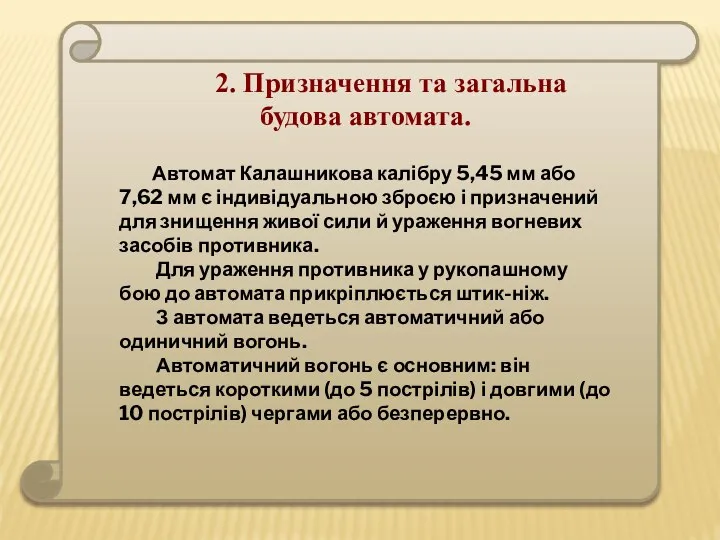 2. Призначення та загальна будова автомата.

Автомат Калашникова калібру 5,45 мм або 7,62 мм є індивідуальною зброєю і призначений для знищення живої сили й ураження вогневих засобів противника.

Для ураження противника у рукопашному бою до автомата прикріплюється штик-ніж.

З автомата ведеться автоматичний або одиничний вогонь.

Автоматичний вогонь є основним: він ведеться короткими (до 5 пострілів) і довгими (до 10 пострілів) чергами або безперервно.